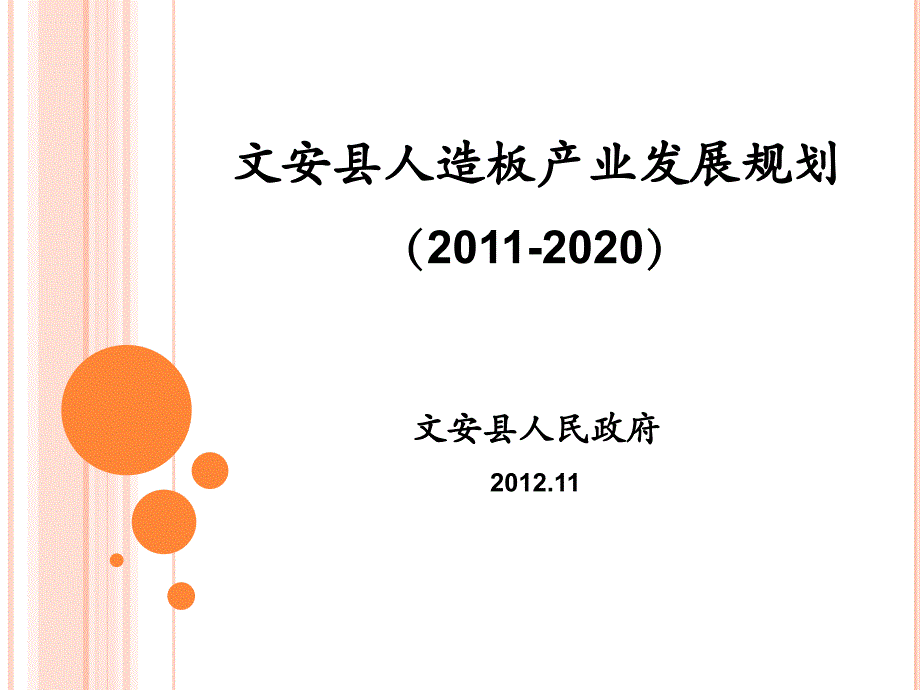 文安县人造板产业发展规划
（2011-2020）

文安县人民政府
2012.11